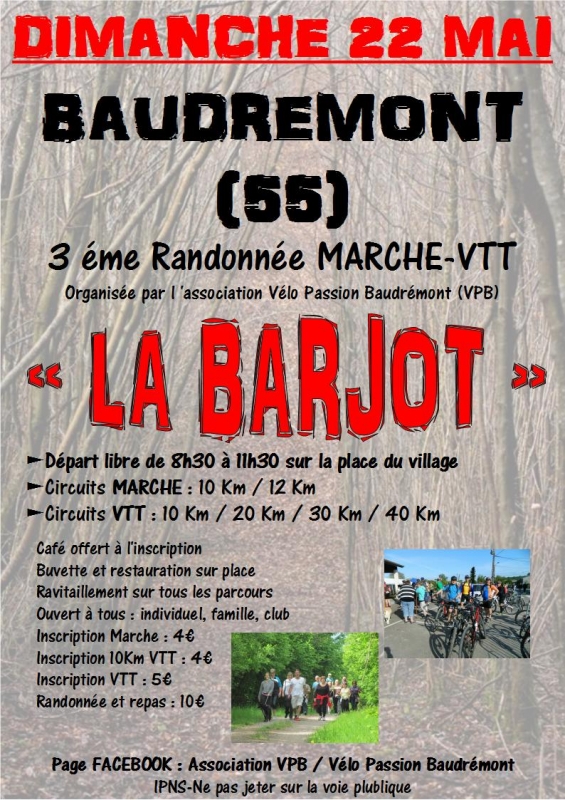 DIMANCHE 22 MAI

BAUDREMONT (55)

3 éme Randonnée MARCHE-VTT

Organisée par l 'association Vélo Passion Baudrémont (VPB)

« LA BARJOT »

►Départ libre de 8h30 à 11h30 sur la place du village
►Circuits MARCHE : 10 Km / 12 Km
►Circuits VTT : 10 Km / 20 Km / 30 Km / 40 Km

Café offert à l'inscription
Buvette et restauration sur place
Ravitaillement sur tous les parcours
Ouvert à tous : individuel, famille, club
Inscription Marche : 4€
Inscription 10Km VTT : 4€
Inscription VTT : 5€
Randonnée et repas : 10€

Page FACEBOOK : Association VPB / Vélo Passion Baudrémont
IPNS-Ne pas jeter sur la voie plublique